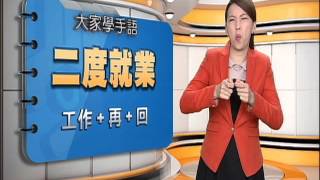 大家學手語

二度就業

工作 + 再 + 回